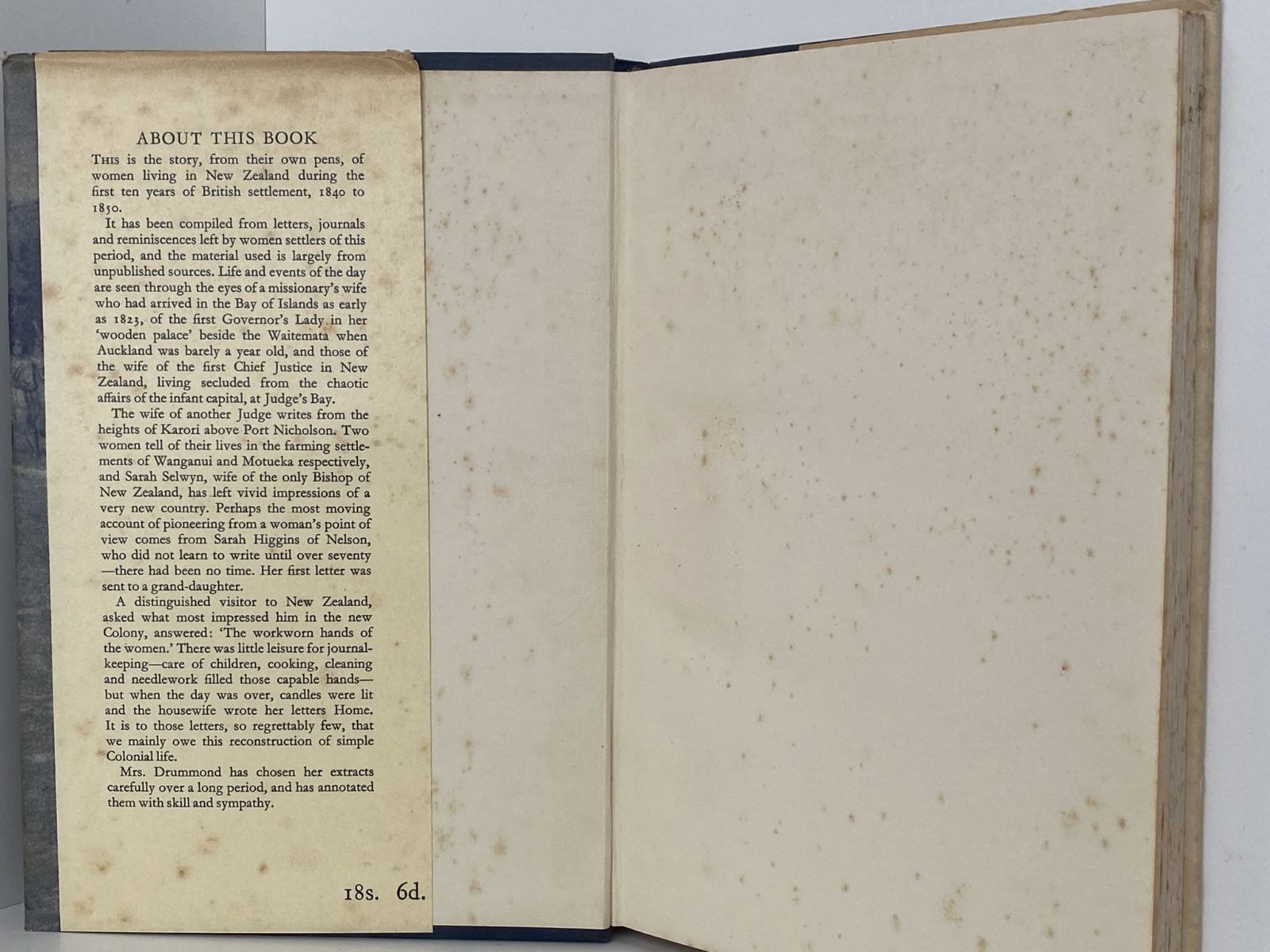 ABOUT THIS BOOK

THIS is the story, from their own pens, of women living in New Zealand during the first ten years of British settlement, 1840 to 1850.

It has been compiled from letters, journals and reminiscences left by women settlers of this period, and the material used is largely from unpublished sources. Life and events of the day are seen through the eyes of a missionary's wife who had arrived in the Bay of Islands as early as 1823, of the first Governor's Lady in her 'wooden palace' beside the Waitemata when Auckland was barely a year old, and those of the wife of the first Chief Justice in New Zealand, living secluded from the chaotic affairs of the infant capital, at Judge's Bay.

The wife of another Judge writes from the heights of Karori above Port Nicholson. Two women tell of their lives in the farming settlements of Wanganui and Motueka respectively, and Sarah Selwyn, wife of the only Bishop of New Zealand, has left vivid impressions of a very new country. Perhaps the most moving account of pioneering from a woman's point of view comes from Sarah Higgins of Nelson, who did not learn to write until over seventy—there had been no time. Her first letter was sent to a grand-daughter.

A distinguished visitor to New Zealand, asked what most impressed him in the new Colony, answered: 'The workworn hands of the women.' There was little leisure for journal-keeping—care of children, cooking, cleaning and needlework filled those capable hands—but when the day was over, candles were lit and the housewife wrote her letters Home. It is to those letters, so regrettably few, that we mainly owe this reconstruction of simple Colonial life.

Mrs. Drummond has chosen her extracts carefully over a long period, and has annotated them with skill and sympathy.

18s. 6d.